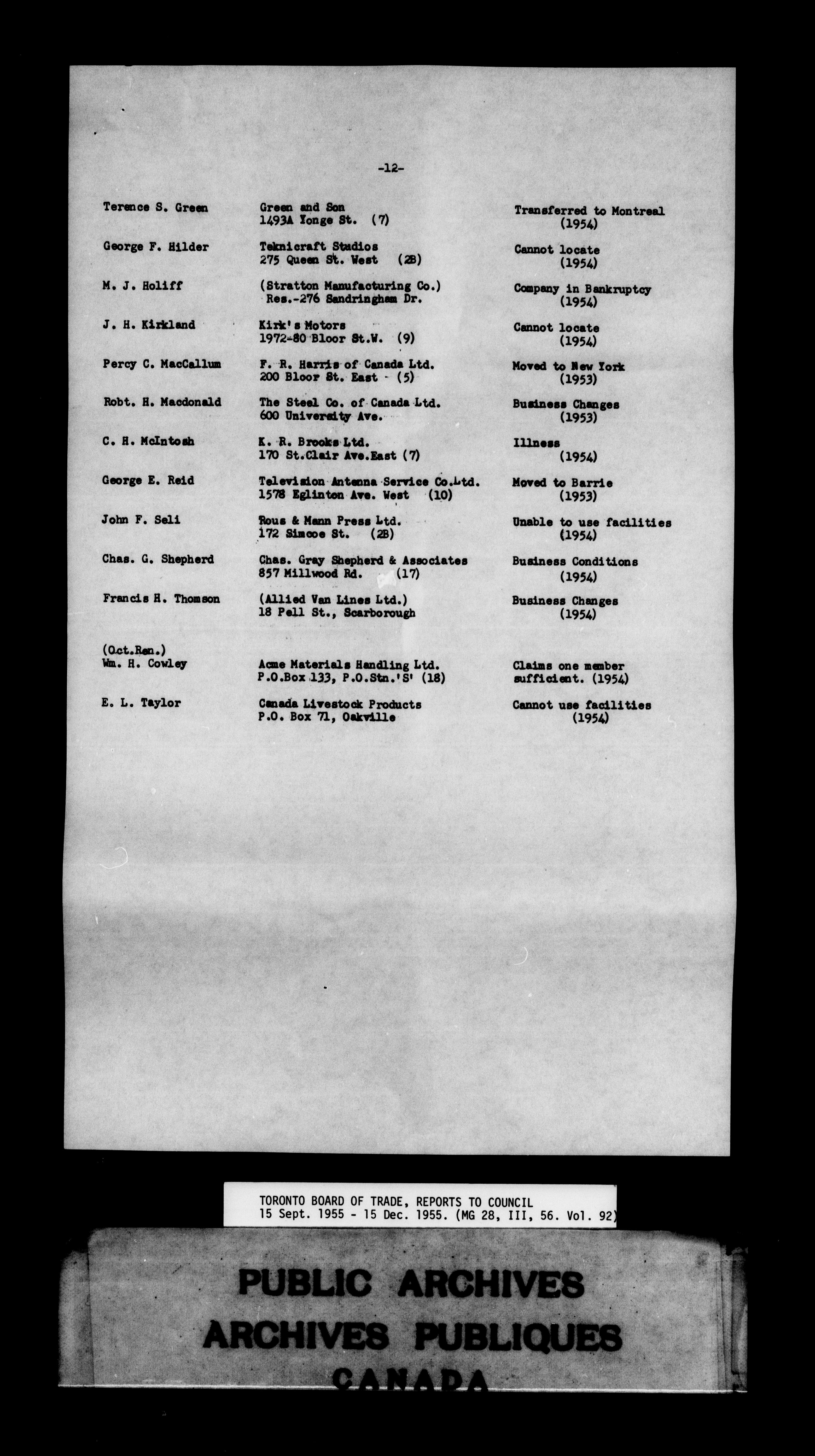 -12-

| | | |
|---|---|---|
| Terence S. Green | Green and Son 1493A Yonge St. (7) | Transferred to Montreal (1954) |
| George F. Hilder | Teknicraft Studios 275 Queen St. West (2B) | Cannot locate (1954) |
| M. J. Holiff | (Stratton Manufacturing Co.) Res.-276 Sandringham Dr. | Company in Bankruptcy (1954) |
| J. H. Kirkland | Kirk's Motors 1972-80 Bloor St.W. (9) | Cannot locate (1954) |
| Percy C. MacCallum | F. R. Harris of Canada Ltd. 200 Bloor St. East (5) | Moved to New York (1953) |
| Robt. H. Macdonald | The Steel Co. of Canada Ltd. 600 University Ave. | Business Changes (1953) |
| C. H. McIntosh | K. R. Brooks Ltd. 170 St.Clair Ave.East (7) | Illness (1954) |
| George E. Reid | Television Antenna Service Co.Ltd. 1578 Eglinton Ave. West (10) | Moved to Barrie (1953) |
| John F. Seli | Rous & Mann Press Ltd. 172 Simcoe St. (2B) | Unable to use facilities (1954) |
| Chas. G. Shepherd | Chas. Gray Shepherd & Associates 857 Millwood Rd. (17) | Business Conditions (1954) |
| Francis H. Thomson | (Allied Van Lines Ltd.) 18 Pell St., Scarborough | Business Changes (1954) |
| (Oct.Ren.) Wm. H. Cowley | Acme Materials Handling Ltd. P.O.Box 133, P.O.Stn.'S' (18) | Claims one member sufficient. (1954) |
| E. L. Taylor | Canada Livestock Products P.O. Box 71, Oakville | Cannot use facilities (1954) |

TORONTO BOARD OF TRADE, REPORTS TO COUNCIL
15 Sept. 1955 - 15 Dec. 1955. (MG 28, III, 56. Vol. 92)

PUBLIC ARCHIVES
ARCHIVES PUBLIQUES
CANADA